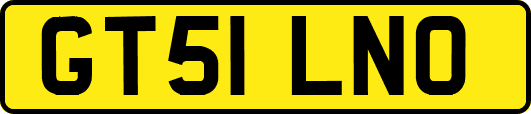 GT51 LNO